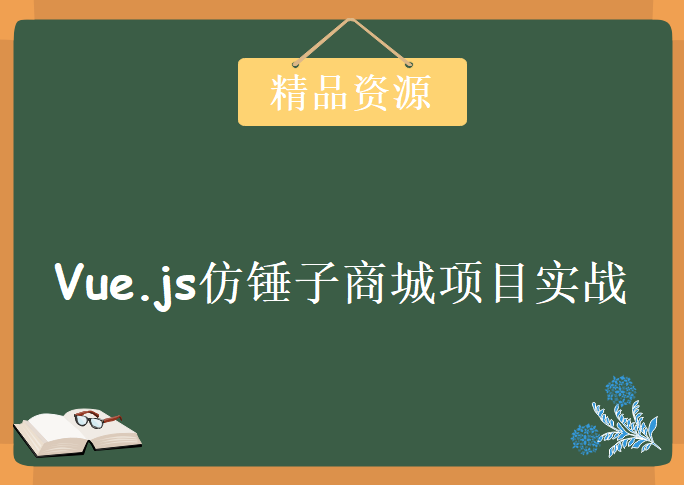 精品资源

Vue.js仿锤子商城项目实战